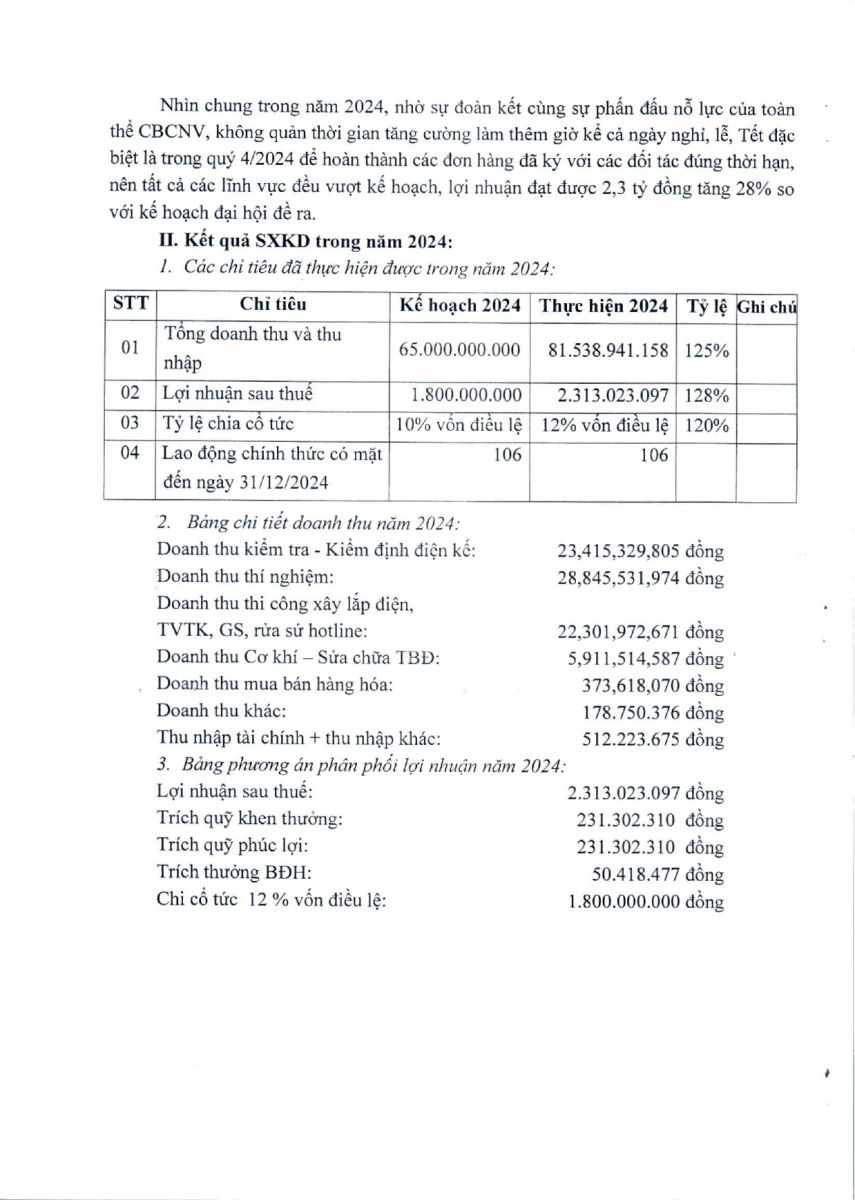 Nhìn chung trong năm 2024, nhờ sự đoàn kết cùng sự phấn đấu nỗ lực của toàn thể CBCNV, không quản thời gian tăng cường làm thêm giờ kể cả ngày nghỉ, lễ, Tết đặc biệt là trong quý 4/2024 để hoàn thành các đơn hàng đã ký với các đối tác đúng thời hạn, nên tất cả các lĩnh vực đều vượt kế hoạch, lợi nhuận đạt được 2,3 tỷ đồng tăng 28% so với kế hoạch đại hội đề ra.

II. Kết quả SXKD trong năm 2024:

1. Các chỉ tiêu đã thực hiện được trong năm 2024:

| STT | Chỉ tiêu | Kế hoạch 2024 | Thực hiện 2024 | Tỷ lệ | Ghi chú |
|---|---|---|---|---|---|
| 01 | Tổng doanh thu và thu nhập | 65.000.000.000 | 81.538.941.158 | 125% | |
| 02 | Lợi nhuận sau thuế | 1.800.000.000 | 2.313.023.097 | 128% | |
| 03 | Tỷ lệ chia cổ tức | 10% vốn điều lệ | 12% vốn điều lệ | 120% | |
| 04 | Lao động chính thức có mặt đến ngày 31/12/2024 | 106 | 106 | | |

2. Bảng chi tiết doanh thu năm 2024:
Doanh thu kiểm tra - Kiểm định điện kế: 23,415,329,805 đồng
Doanh thu thí nghiệm: 28,845,531,974 đồng
Doanh thu thi công xây lắp điện, TVTK, GS, rửa sứ hotline: 22,301,972,671 đồng
Doanh thu Cơ khí – Sửa chữa TBĐ: 5,911,514,587 đồng
Doanh thu mua bán hàng hóa: 373,618,070 đồng
Doanh thu khác: 178.750.376 đồng
Thu nhập tài chính + thu nhập khác: 512.223.675 đồng

3. Bảng phương án phân phối lợi nhuận năm 2024:
Lợi nhuận sau thuế: 2.313.023.097 đồng
Trích quỹ khen thưởng: 231.302.310 đồng
Trích quỹ phúc lợi: 231.302.310 đồng
Trích thưởng BĐH: 50.418.477 đồng
Chi cổ tức 12 % vốn điều lệ: 1.800.000.000 đồng